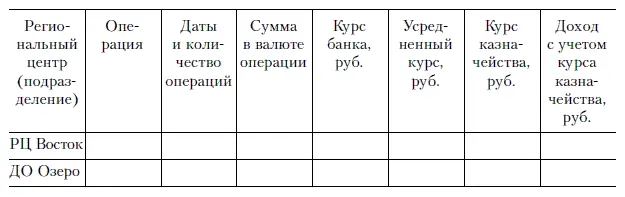 | Региональный центр (подразделение) | Операция | Даты и количество операций | Сумма в валюте операции | Курс банка, руб. | Усредненный курс, руб. | Курс казначейства, руб. | Доход с учетом курса казначейства, руб. |
|---|---|---|---|---|---|---|---|
| РЦ Восток | | | | | | | |
| ДО Озеро | | | | | | | |